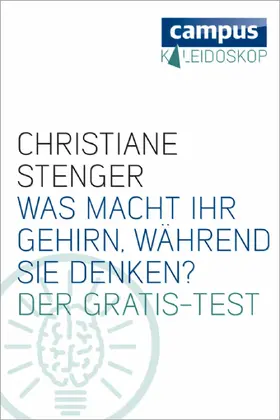 campus
KALEIDOSKOP

CHRISTIANE STENGER
WAS MACHT IHR GEHIRN, WÄHREND SIE DENKEN?
DER GRATIS-TEST